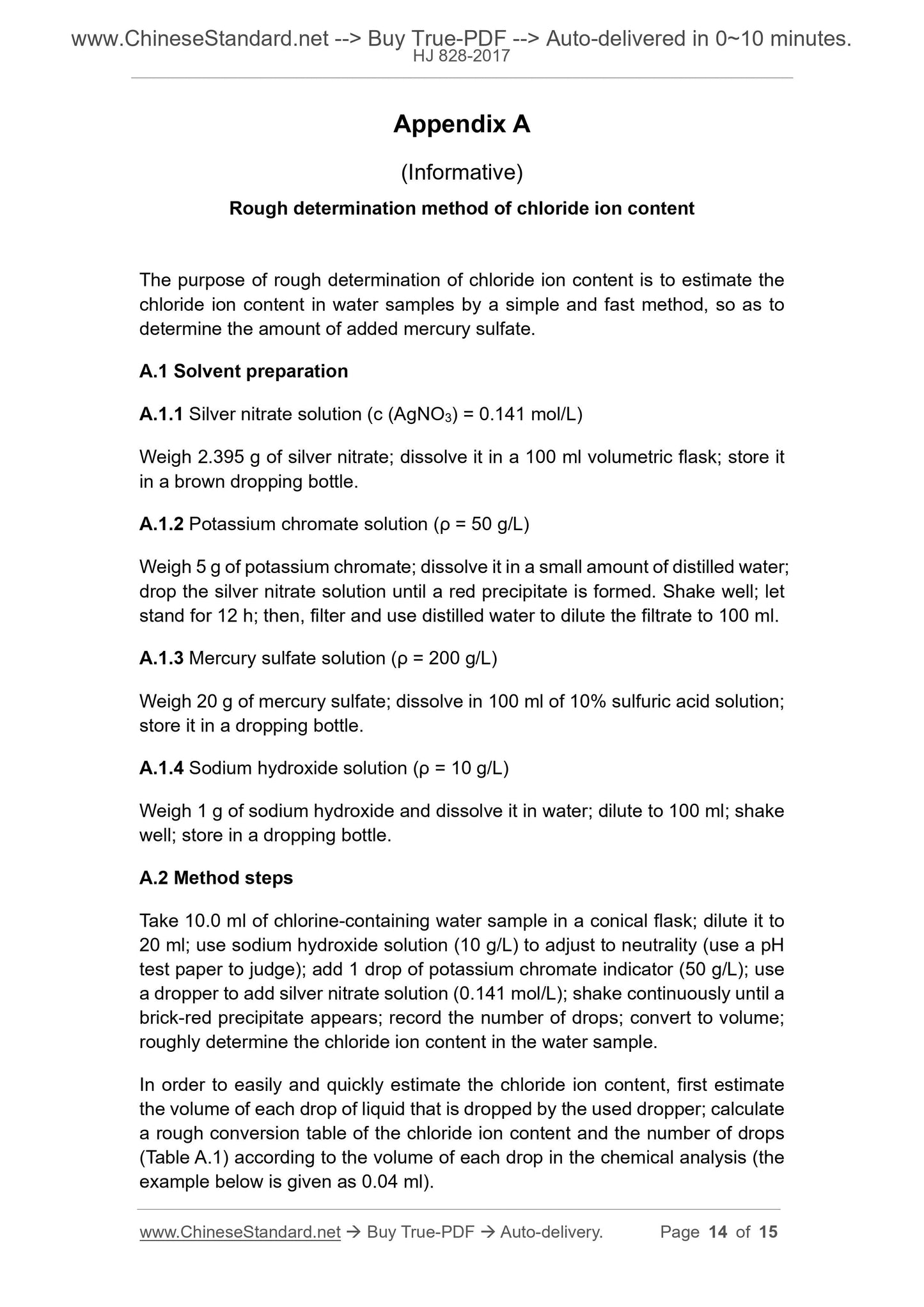 www.ChineseStandard.net --> Buy True-PDF --> Auto-delivered in 0~10 minutes.
HJ 828-2017

Appendix A

(Informative)

Rough determination method of chloride ion content

The purpose of rough determination of chloride ion content is to estimate the chloride ion content in water samples by a simple and fast method, so as to determine the amount of added mercury sulfate.

A.1 Solvent preparation

A.1.1 Silver nitrate solution (c ($AgNO_3$) = 0.141 mol/L)

Weigh 2.395 g of silver nitrate; dissolve it in a 100 ml volumetric flask; store it in a brown dropping bottle.

A.1.2 Potassium chromate solution (ρ = 50 g/L)

Weigh 5 g of potassium chromate; dissolve it in a small amount of distilled water; drop the silver nitrate solution until a red precipitate is formed. Shake well; let stand for 12 h; then, filter and use distilled water to dilute the filtrate to 100 ml.

A.1.3 Mercury sulfate solution (ρ = 200 g/L)

Weigh 20 g of mercury sulfate; dissolve in 100 ml of 10% sulfuric acid solution; store it in a dropping bottle.

A.1.4 Sodium hydroxide solution (ρ = 10 g/L)

Weigh 1 g of sodium hydroxide and dissolve it in water; dilute to 100 ml; shake well; store in a dropping bottle.

A.2 Method steps

Take 10.0 ml of chlorine-containing water sample in a conical flask; dilute it to 20 ml; use sodium hydroxide solution (10 g/L) to adjust to neutrality (use a pH test paper to judge); add 1 drop of potassium chromate indicator (50 g/L); use a dropper to add silver nitrate solution (0.141 mol/L); shake continuously until a brick-red precipitate appears; record the number of drops; convert to volume; roughly determine the chloride ion content in the water sample.

In order to easily and quickly estimate the chloride ion content, first estimate the volume of each drop of liquid that is dropped by the used dropper; calculate a rough conversion table of the chloride ion content and the number of drops (Table A.1) according to the volume of each drop in the chemical analysis (the example below is given as 0.04 ml).

www.ChineseStandard.net → Buy True-PDF → Auto-delivery. Page 14 of 15